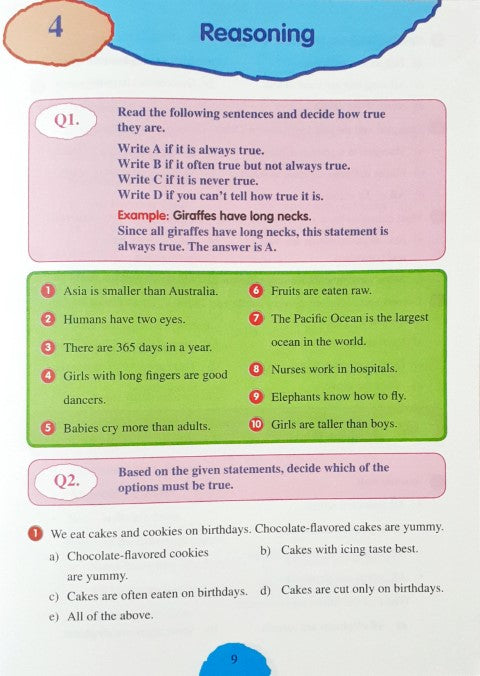 4

Reasoning

Q1. Read the following sentences and decide how true they are.

Write A if it is always true.
Write B if it often true but not always true.
Write C if it is never true.
Write D if you can't tell how true it is.

Example: Giraffes have long necks.
Since all giraffes have long necks, this statement is always true. The answer is A.

1 Asia is smaller than Australia.

2 Humans have two eyes.

3 There are 365 days in a year.

4 Girls with long fingers are good dancers.

5 Babies cry more than adults.

6 Fruits are eaten raw.

7 The Pacific Ocean is the largest ocean in the world.

8 Nurses work in hospitals.

9 Elephants know how to fly.

10 Girls are taller than boys.

Q2. Based on the given statements, decide which of the options must be true.

1 We eat cakes and cookies on birthdays. Chocolate-flavored cakes are yummy.

a) Chocolate-flavored cookies are yummy.

b) Cakes with icing taste best.

c) Cakes are often eaten on birthdays.

d) Cakes are cut only on birthdays.

e) All of the above.

9